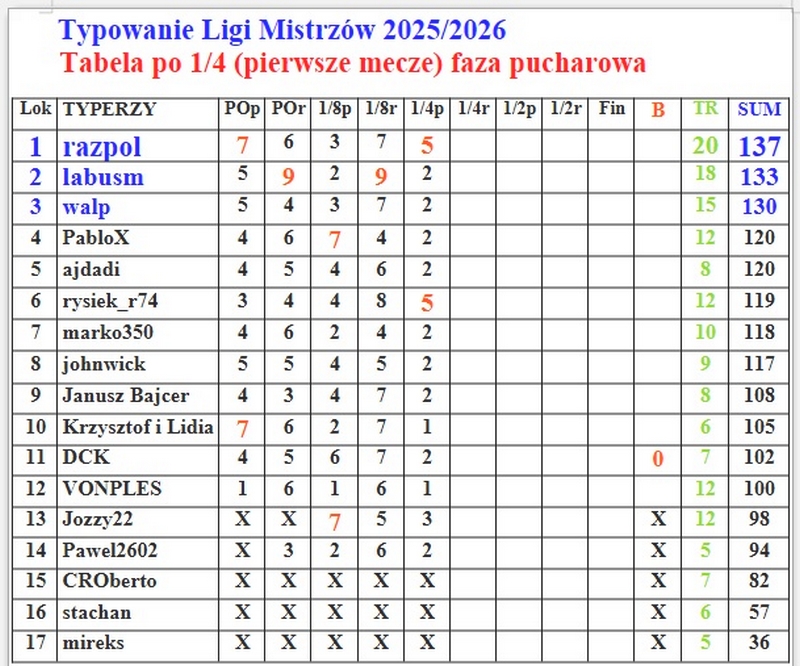 Typowanie Ligi Mistrzów 2025/2026
Tabela po 1/4 (pierwsze mecze) faza pucharowa

| Lok | TYPERZY | POp | POr | 1/8p | 1/8r | 1/4p | 1/4r | 1/2p | 1/2r | Fin | B | TR | SUM |
|---|---|---|---|---|---|---|---|---|---|---|---|---|---|
| 1 | razpol | 7 | 6 | 3 | 7 | 5 | | | | | | 20 | 137 |
| 2 | labusm | 5 | 9 | 2 | 9 | 2 | | | | | | 18 | 133 |
| 3 | walp | 5 | 4 | 3 | 7 | 2 | | | | | | 15 | 130 |
| 4 | PabloX | 4 | 6 | 7 | 4 | 2 | | | | | | 12 | 120 |
| 5 | ajdadi | 4 | 5 | 4 | 6 | 2 | | | | | | 8 | 120 |
| 6 | rysiek_r74 | 3 | 4 | 4 | 8 | 5 | | | | | | 12 | 119 |
| 7 | marko350 | 4 | 6 | 2 | 4 | 2 | | | | | | 10 | 118 |
| 8 | johnwick | 5 | 5 | 4 | 5 | 2 | | | | | | 9 | 117 |
| 9 | Janusz Bajcer | 4 | 3 | 4 | 7 | 2 | | | | | | 8 | 108 |
| 10 | Krzysztof i Lidia | 7 | 6 | 2 | 7 | 1 | | | | | | 6 | 105 |
| 11 | DCK | 4 | 5 | 6 | 7 | 2 | | | | | 0 | 7 | 102 |
| 12 | VONPLES | 1 | 6 | 1 | 6 | 1 | | | | | | 12 | 100 |
| 13 | Jozzy22 | X | X | 7 | 5 | 3 | | | | | X | 12 | 98 |
| 14 | Pawel2602 | X | 3 | 2 | 6 | 2 | | | | | X | 5 | 94 |
| 15 | CROberto | X | X | X | X | X | | | | | X | 7 | 82 |
| 16 | stachan | X | X | X | X | X | | | | | X | 6 | 57 |
| 17 | mireks | X | X | X | X | X | | | | | X | 5 | 36 |